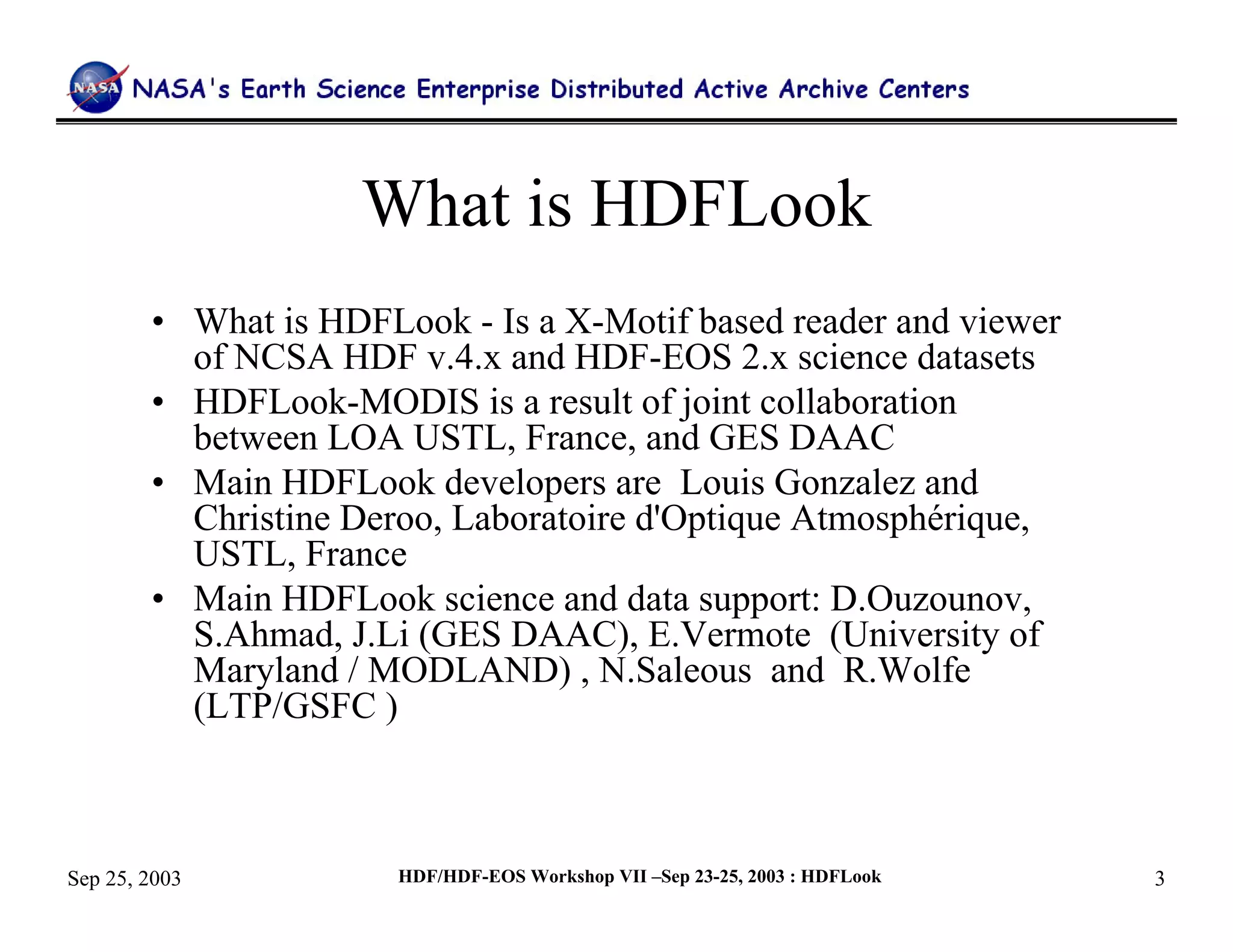 NASA

NASA's Earth Science Enterprise Distributed Active Archive Centers

What is HDFLook

• What is HDFLook - Is a X-Motif based reader and viewer of NCSA HDF v.4.x and HDF-EOS 2.x science datasets

• HDFLook-MODIS is a result of joint collaboration between LOA USTL, France, and GES DAAC

• Main HDFLook developers are Louis Gonzalez and Christine Deroo, Laboratoire d'Optique Atmosphérique, USTL, France

• Main HDFLook science and data support: D.Ouzounov, S.Ahmad, J.Li (GES DAAC), E.Vermote (University of Maryland / MODLAND) , N.Saleous and R.Wolfe (LTP/GSFC )

Sep 25, 2003

HDF/HDF-EOS Workshop VII –Sep 23-25, 2003 : HDFLook

3